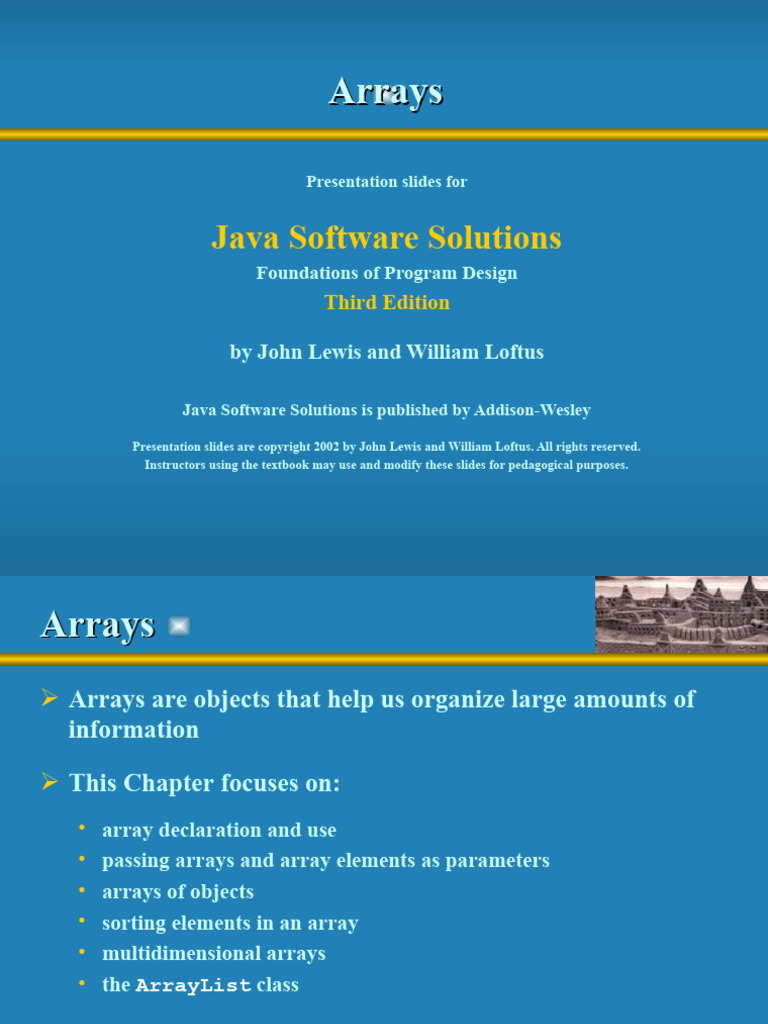 Arrays

Presentation slides for

Java Software Solutions

Foundations of Program Design

Third Edition

by John Lewis and William Loftus

Java Software Solutions is published by Addison-Wesley

Presentation slides are copyright 2002 by John Lewis and William Loftus. All rights reserved. Instructors using the textbook may use and modify these slides for pedagogical purposes.

Arrays

➢ Arrays are objects that help us organize large amounts of information

➢ This Chapter focuses on:

• array declaration and use
• passing arrays and array elements as parameters
• arrays of objects
• sorting elements in an array
• multidimensional arrays
• the ArrayList class